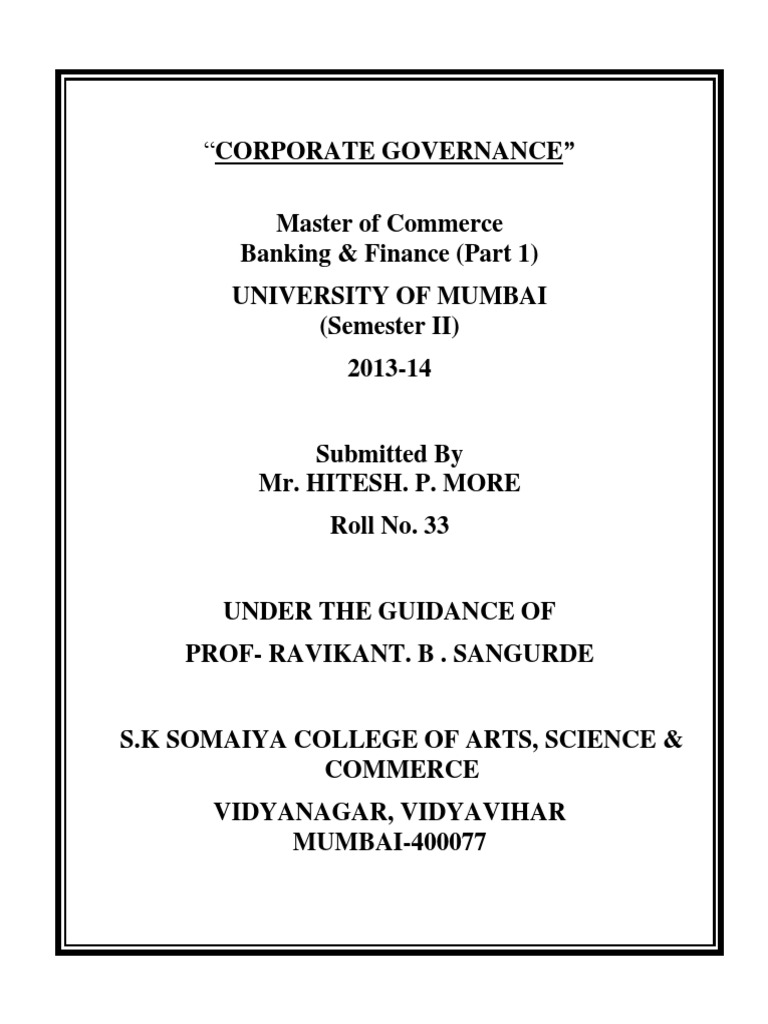 “CORPORATE GOVERNANCE”

Master of Commerce
Banking & Finance (Part 1)

UNIVERSITY OF MUMBAI
(Semester II)

2013-14

Submitted By
Mr. HITESH. P. MORE

Roll No. 33

UNDER THE GUIDANCE OF

PROF- RAVIKANT. B . SANGURDE

S.K SOMAIYA COLLEGE OF ARTS, SCIENCE & COMMERCE

VIDYANAGAR, VIDYAVIHAR
MUMBAI-400077